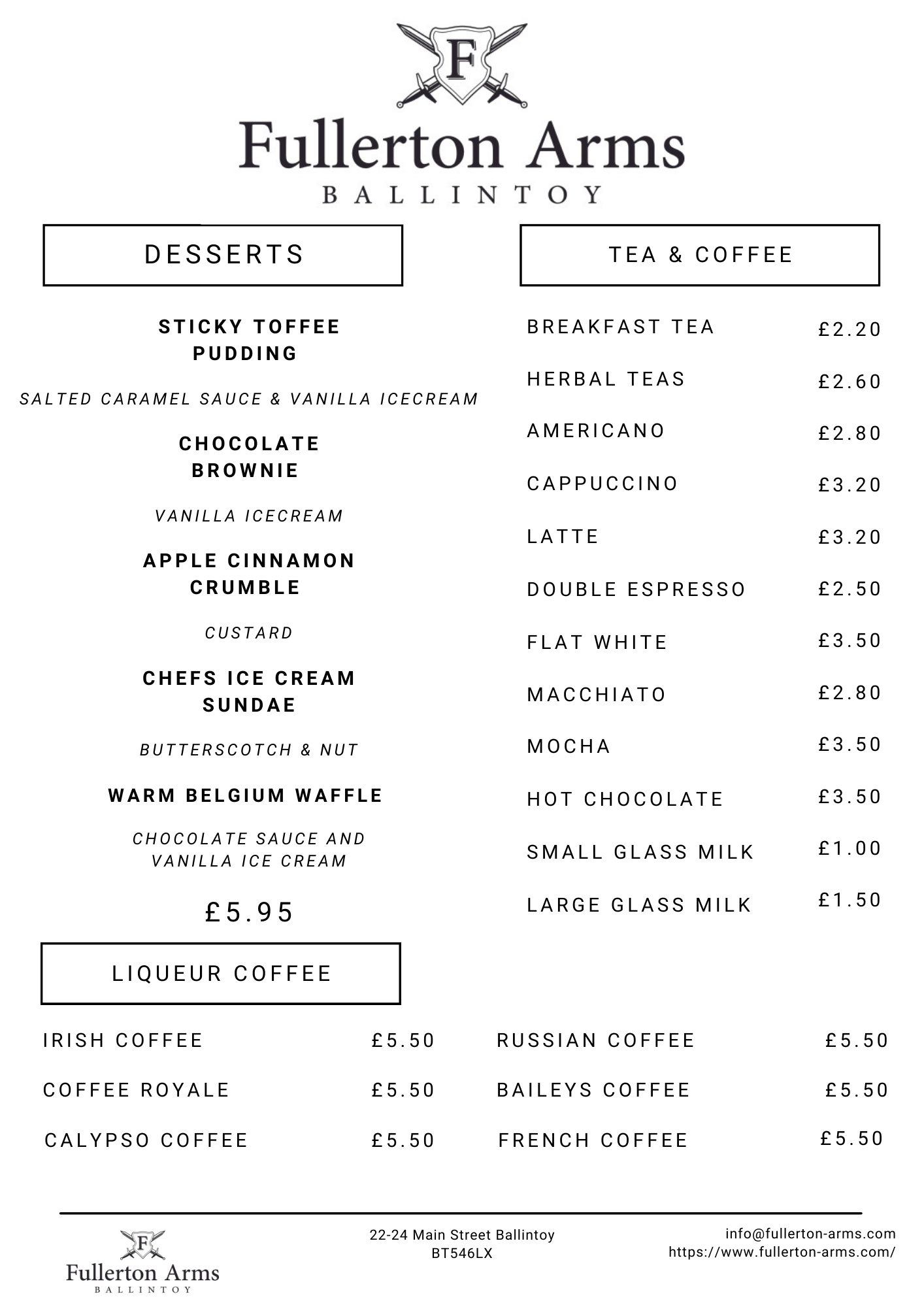 F

Fullerton Arms
BALLINTOY

DESSERTS

STICKY TOFFEE PUDDING

SALTED CARAMEL SAUCE & VANILLA ICECREAM

CHOCOLATE BROWNIE

VANILLA ICECREAM

APPLE CINNAMON CRUMBLE

CUSTARD

CHEFS ICE CREAM SUNDAE

BUTTERSCOTCH & NUT

WARM BELGIUM WAFFLE

CHOCOLATE SAUCE AND VANILLA ICE CREAM

£5.95

TEA & COFFEE

| | |
|---|---|
| BREAKFAST TEA | £2.20 |
| HERBAL TEAS | £2.60 |
| AMERICANO | £2.80 |
| CAPPUCCINO | £3.20 |
| LATTE | £3.20 |
| DOUBLE ESPRESSO | £2.50 |
| FLAT WHITE | £3.50 |
| MACCHIATO | £2.80 |
| MOCHA | £3.50 |
| HOT CHOCOLATE | £3.50 |
| SMALL GLASS MILK | £1.00 |
| LARGE GLASS MILK | £1.50 |

LIQUEUR COFFEE

| | | | |
|---|---|---|---|
| IRISH COFFEE | £5.50 | RUSSIAN COFFEE | £5.50 |
| COFFEE ROYALE | £5.50 | BAILEYS COFFEE | £5.50 |
| CALYPSO COFFEE | £5.50 | FRENCH COFFEE | £5.50 |

F
Fullerton Arms
BALLINTOY

22-24 Main Street Ballintoy
BT546LX

info@fullerton-arms.com
https://www.fullerton-arms.com/